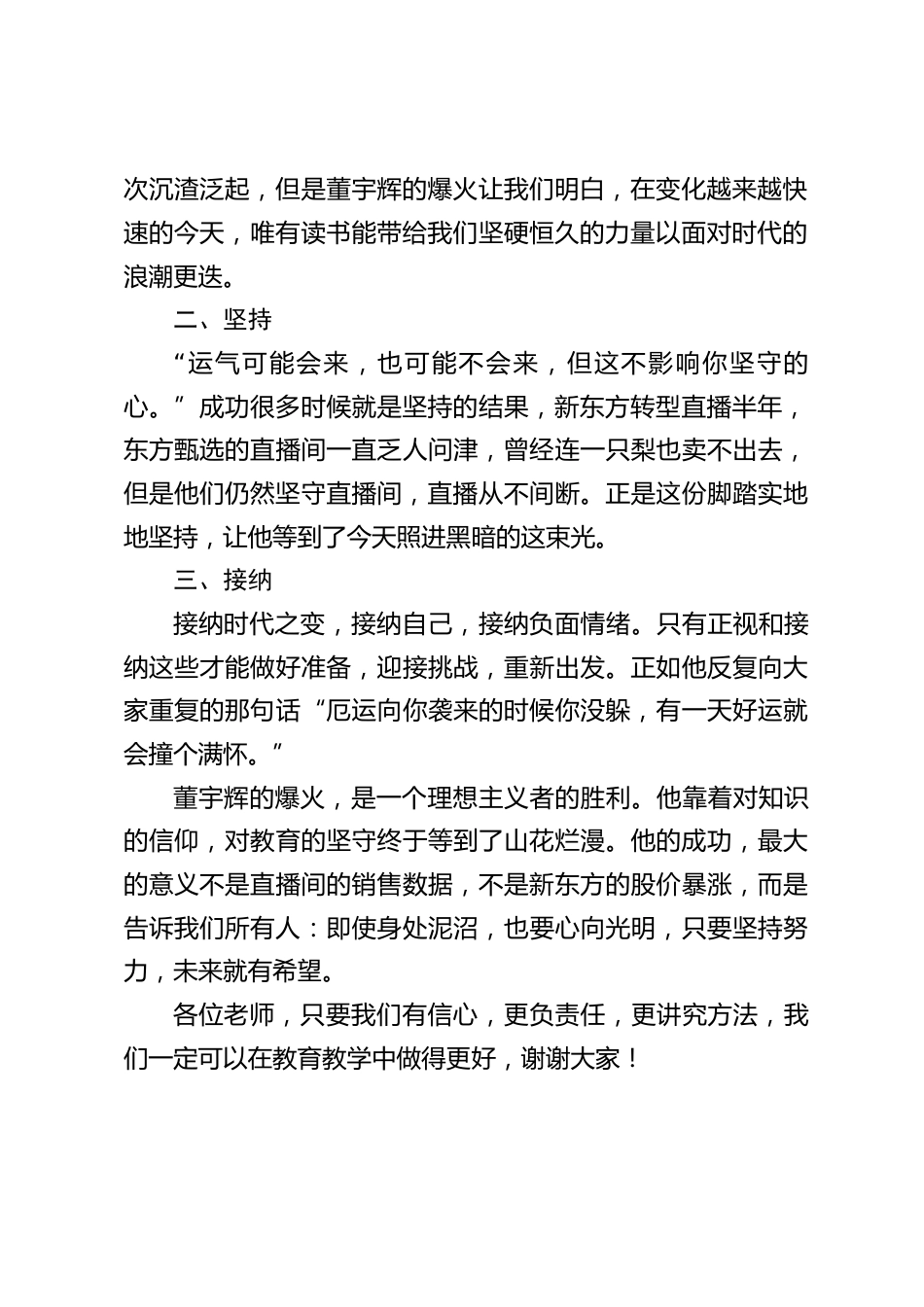 次沉渣泛起，但是董宇辉的爆火让我们明白，在变化越来越快速的今天，唯有读书能带给我们坚硬恒久的力量以面对时代的浪潮更迭。

二、坚持

“运气可能会来，也可能不会来，但这不影响你坚守的心。”成功很多时候就是坚持的结果，新东方转型直播半年，东方甄选的直播间一直乏人问津，曾经连一只梨也卖不出去，但是他们仍然坚守直播间，直播从不间断。正是这份脚踏实地地坚持，让他等到了今天照进黑暗的这束光。

三、接纳

接纳时代之变，接纳自己，接纳负面情绪。只有正视和接纳这些才能做好准备，迎接挑战，重新出发。正如他反复向大家重复的那句话“厄运向你袭来的时候你没躲，有一天好运就会撞个满怀。”

董宇辉的爆火，是一个理想主义者的胜利。他靠着对知识的信仰，对教育的坚守终于等到了山花烂漫。他的成功，最大的意义不是直播间的销售数据，不是新东方的股价暴涨，而是告诉我们所有人：即使身处泥沼，也要心向光明，只要坚持努力，未来就有希望。

各位老师，只要我们有信心，更负责任，更讲究方法，我们一定可以在教育教学中做得更好，谢谢大家！